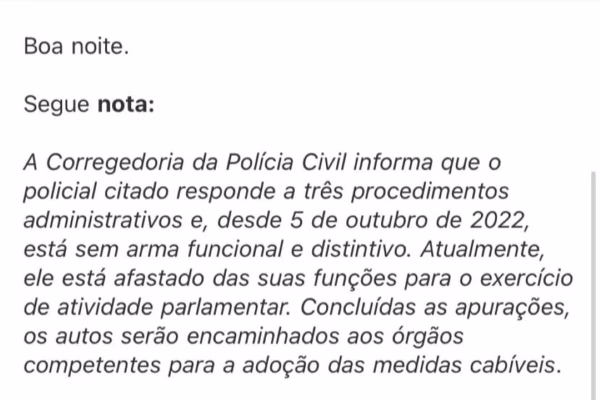 Boa noite.

Segue nota:

A Corregedoria da Polícia Civil informa que o policial citado responde a três procedimentos administrativos e, desde 5 de outubro de 2022, está sem arma funcional e distintivo. Atualmente, ele está afastado das suas funções para o exercício de atividade parlamentar. Concluídas as apurações, os autos serão encaminhados aos órgãos competentes para a adoção das medidas cabíveis.